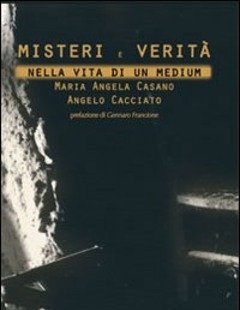 MISTERI E VERITÀ
NELLA VITA DI UN MEDIUM
MARIA ANGELA CASANO
ANGELO CACCIATO
prefazione di Gennaro Francione